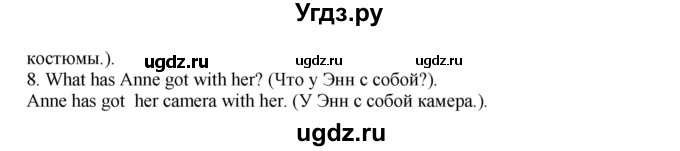 Угдз.ру

костюмы.). ugdz.ru ugdz.ru ugdz.ru
8. What has Anne got with her? (Что у Энн с собой?).
Anne has got her camera with her. (У Энн с собой камера.).

ugdz.ru